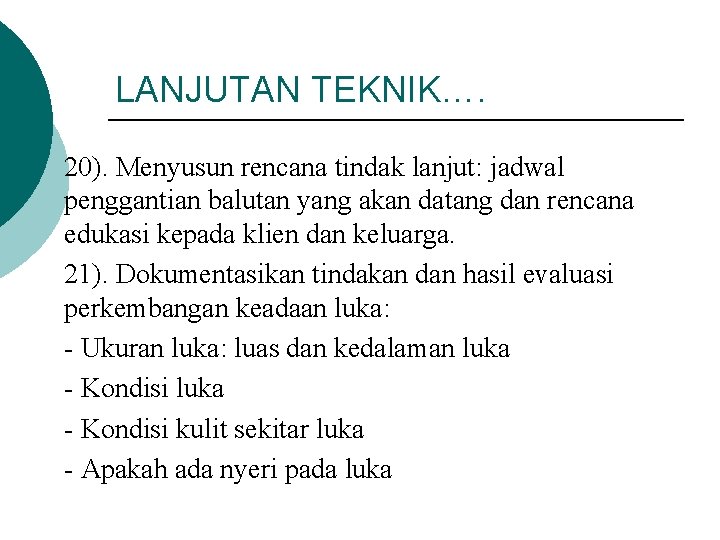 LANJUTAN TEKNIK….

20). Menyusun rencana tindak lanjut: jadwal penggantian balutan yang akan datang dan rencana edukasi kepada klien dan keluarga.

21). Dokumentasikan tindakan dan hasil evaluasi perkembangan keadaan luka:

- Ukuran luka: luas dan kedalaman luka

- Kondisi luka

- Kondisi kulit sekitar luka

- Apakah ada nyeri pada luka